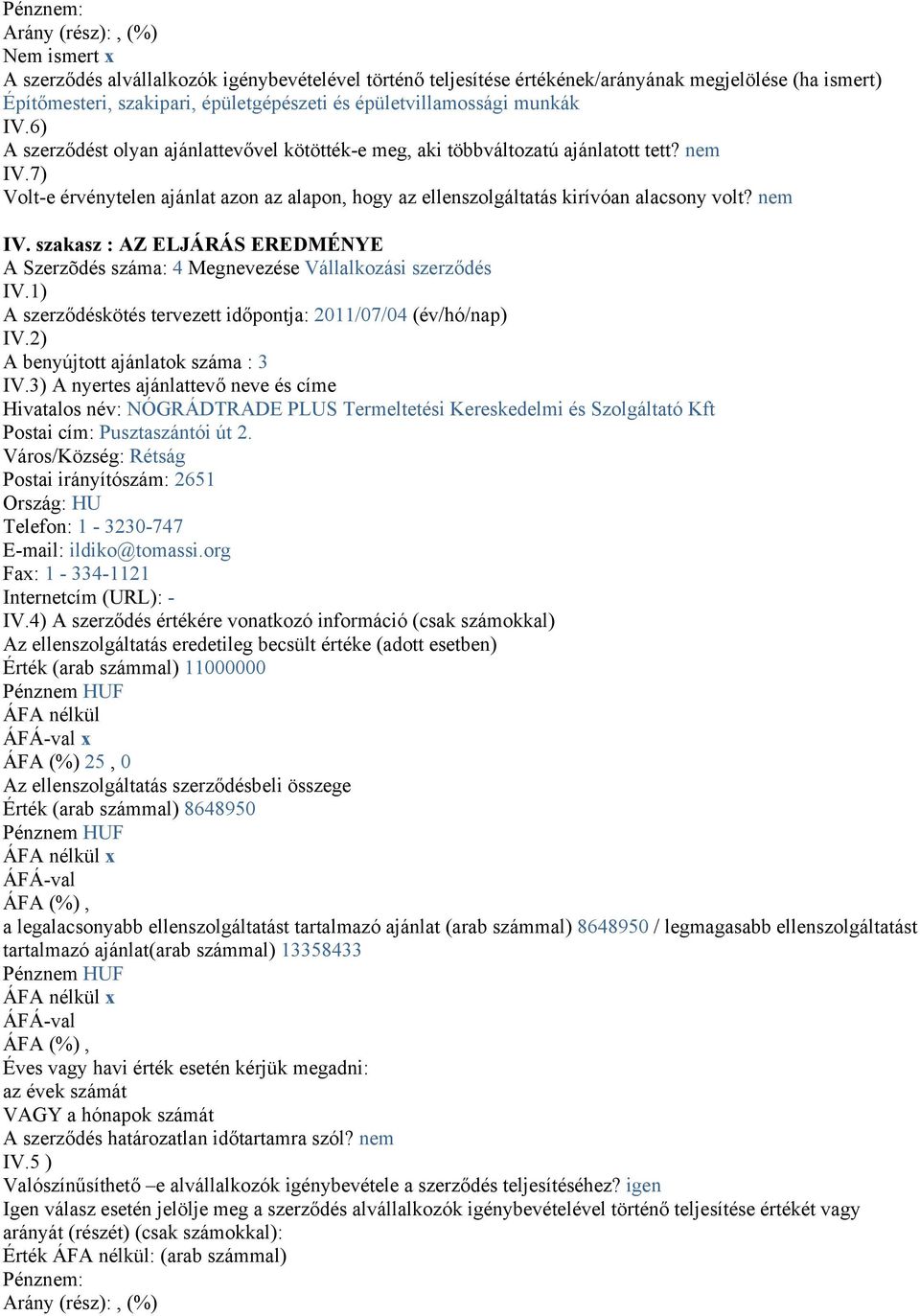 Pénznem:
Arány (rész): , (%)
Nem ismert x
A szerződés alvállalkozók igénybevételével történő teljesítése értékének/arányának megjelölése (ha ismert)
Építőmesteri, szakipari, épületgépészeti és épületvillamossági munkák
IV.6)
A szerződést olyan ajánlattevővel kötötték-e meg, aki többváltozatú ajánlatott tett? nem
IV.7)
Volt-e érvénytelen ajánlat azon az alapon, hogy az ellenszolgáltatás kirívóan alacsony volt? nem

IV. szakasz : AZ ELJÁRÁS EREDMÉNYE
A Szerzõdés száma: 4 Megnevezése Vállalkozási szerződés
IV.1)
A szerződéskötés tervezett időpontja: 2011/07/04 (év/hó/nap)
IV.2)
A benyújtott ajánlatok száma : 3
IV.3) A nyertes ajánlattevő neve és címe
Hivatalos név: NÓGRÁDTRADE PLUS Termeltetési Kereskedelmi és Szolgáltató Kft
Postai cím: Pusztaszántói út 2.
Város/Község: Rétság
Postai irányítószám: 2651
Ország: HU
Telefon: 1 - 3230-747
E-mail: ildiko@tomassi.org
Fax: 1 - 334-1121
Internetcím (URL): -
IV.4) A szerződés értékére vonatkozó információ (csak számokkal)
Az ellenszolgáltatás eredetileg becsült értéke (adott esetben)
Érték (arab számmal) 11000000
Pénznem HUF
ÁFA nélkül
ÁFÁ-val x
ÁFA (%) 25 , 0
Az ellenszolgáltatás szerződésbeli összege
Érték (arab számmal) 8648950
Pénznem HUF
ÁFA nélkül x
ÁFÁ-val
ÁFA (%) ,
a legalacsonyabb ellenszolgáltatást tartalmazó ajánlat (arab számmal) 8648950 / legmagasabb ellenszolgáltatást tartalmazó ajánlat(arab számmal) 13358433
Pénznem HUF
ÁFA nélkül x
ÁFÁ-val
ÁFA (%) ,
Éves vagy havi érték esetén kérjük megadni:
az évek számát
VAGY a hónapok számát
A szerződés határozatlan időtartamra szól? nem
IV.5 )
Valószínűsíthető –e alvállalkozók igénybevétele a szerződés teljesítéséhez? igen
Igen válasz esetén jelölje meg a szerződés alvállalkozók igénybevételével történő teljesítése értékét vagy arányát (részét) (csak számokkal):
Érték ÁFA nélkül: (arab számmal)
Pénznem:
Arány (rész): , (%)